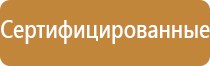 Сертифицированные